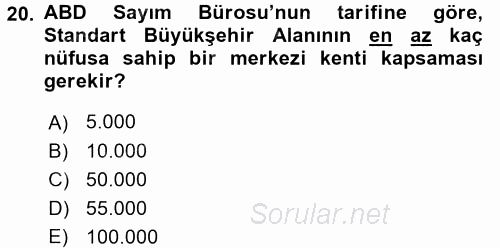 20. ABD Sayım Bürosu'nun tarifine göre, Standart Büyükşehir Alanının en az kaç nüfusa sahip bir merkezi kenti kapsaması gerekir?

A) 5.000
B) 10.000
C) 50.000
D) 55.000
E) 100.000

Sorular.net